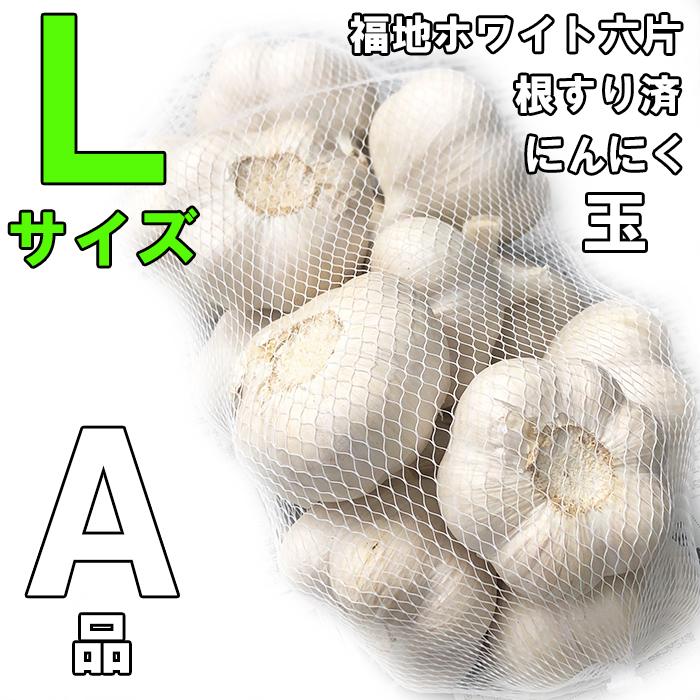 L
サイズ

福地ホワイト六片
根すり済
にんにく
玉

A
品